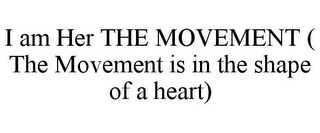 I am Her THE MOVEMENT ( The Movement is in the shape of a heart)